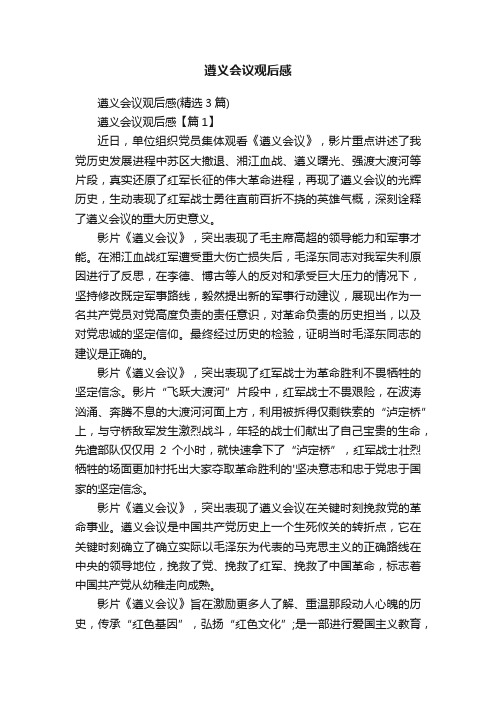 遵义会议观后感

遵义会议观后感(精选 3 篇)

遵义会议观后感【篇 1】

近日，单位组织党员集体观看《遵义会议》，影片重点讲述了我党历史发展进程中苏区大撤退、湘江血战、遵义曙光、强渡大渡河等片段，真实还原了红军长征的伟大革命进程，再现了遵义会议的光辉历史，生动表现了红军战士勇往直前百折不挠的英雄气概，深刻诠释了遵义会议的重大历史意义。

影片《遵义会议》，突出表现了毛主席高超的领导能力和军事才能。在湘江血战红军遭受重大伤亡损失后，毛泽东同志对我军失利原因进行了反思，在李德、博古等人的反对和承受巨大压力的情况下，坚持修改既定军事路线，毅然提出新的军事行动建议，展现出作为一名共产党员对党高度负责的责任意识，对革命负责的历史担当，以及对党忠诚的坚定信仰。最终经过历史的检验，证明当时毛泽东同志的建议是正确的。

影片《遵义会议》，突出表现了红军战士为革命胜利不畏牺牲的坚定信念。影片“飞跃大渡河”片段中，红军战士不畏艰险，在波涛汹涌、奔腾不息的大渡河河面上方，利用被拆得仅剩铁索的“泸定桥”上，与守桥敌军发生激烈战斗，年轻的战士们献出了自己宝贵的生命，先遣部队仅仅用 2 个小时，就快速拿下了“泸定桥”，红军战士壮烈牺牲的场面更加衬托出大家夺取革命胜利的'坚决意志和忠于党忠于国家的坚定信念。

影片《遵义会议》，突出表现了遵义会议在关键时刻挽救党的革命事业。遵义会议是中国共产党历史上一个生死攸关的转折点，它在关键时刻确立了确立实际以毛泽东为代表的马克思主义的正确路线在中央的领导地位，挽救了党、挽救了红军、挽救了中国革命，标志着中国共产党从幼稚走向成熟。

影片《遵义会议》旨在激励更多人了解、重温那段动人心魄的历史，传承“红色基因”，弘扬“红色文化”;是一部进行爱国主义教育，